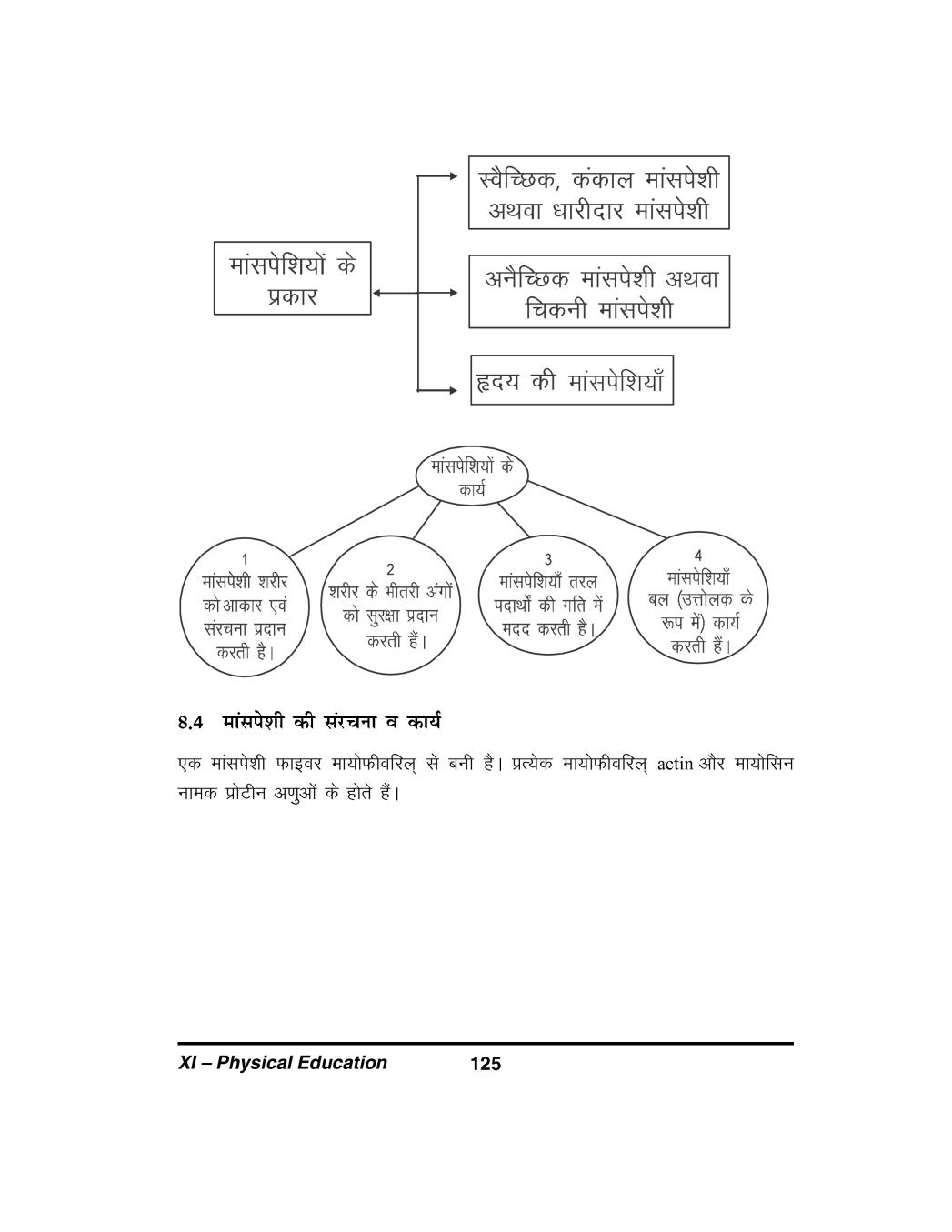 मांसपेशियों के प्रकार

स्वैच्छिक, कंकाल मांसपेशी अथवा धारीदार मांसपेशी

अनैच्छिक मांसपेशी अथवा चिकनी मांसपेशी

हृदय की मांसपेशियाँ

मांसपेशियों के कार्य

1
मांसपेशी शरीर को आकार एवं संरचना प्रदान करती है।

2
शरीर के भीतरी अंगों को सुरक्षा प्रदान करती हैं।

3
मांसपेशियाँ तरल पदार्थों की गति में मदद करती है।

4
मांसपेशियाँ बल (उत्तोलक के रूप में) कार्य करती हैं।

8.4 मांसपेशी की संरचना व कार्य

एक मांसपेशी फाइवर मायोफीवरिल् से बनी है। प्रत्येक मायोफीवरिल् actin और मायोसिन नामक प्रोटीन अणुओं के होते हैं।

XI – Physical Education 125